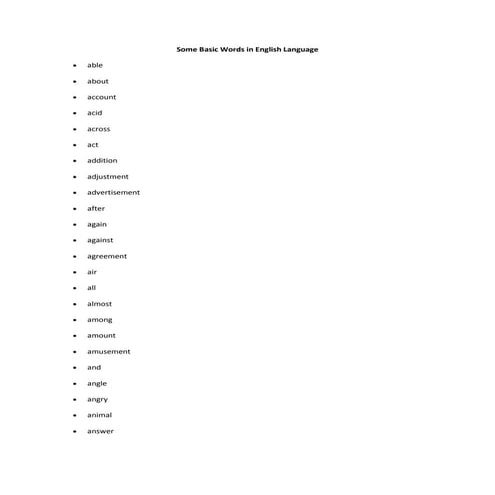 Some Basic Words in English Language

- able
- about
- account
- acid
- across
- act
- addition
- adjustment
- advertisement
- after
- again
- against
- agreement
- air
- all
- almost
- among
- amount
- amusement
- and
- angle
- angry
- animal
- answer